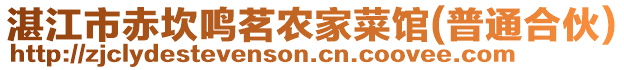 湛江市赤坎鸣茗农家菜馆(普通合伙)
http://zjclydestevenson.cn.coovee.com